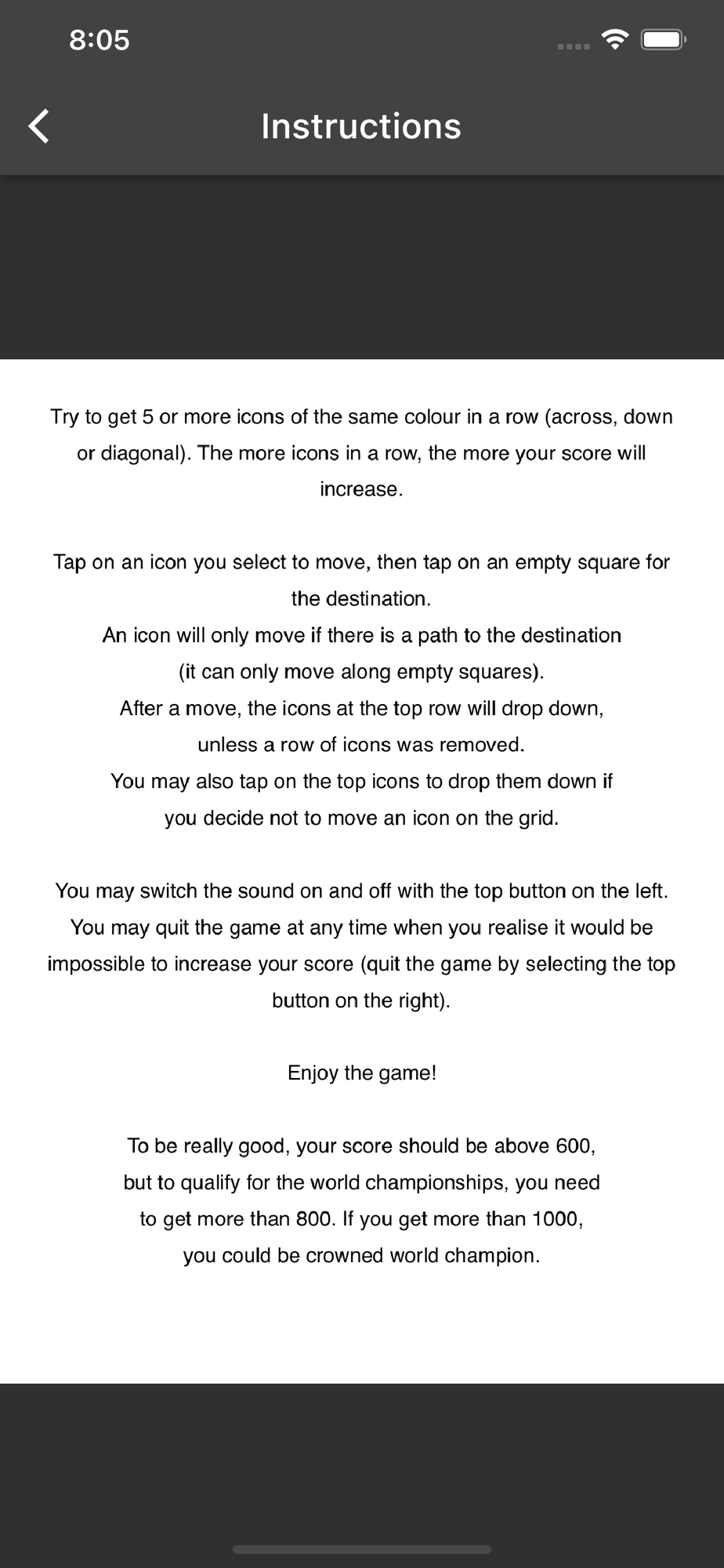 8:05

Instructions

Try to get 5 or more icons of the same colour in a row (across, down or diagonal). The more icons in a row, the more your score will increase.

Tap on an icon you select to move, then tap on an empty square for the destination.
An icon will only move if there is a path to the destination (it can only move along empty squares).
After a move, the icons at the top row will drop down, unless a row of icons was removed.
You may also tap on the top icons to drop them down if you decide not to move an icon on the grid.

You may switch the sound on and off with the top button on the left. You may quit the game at any time when you realise it would be impossible to increase your score (quit the game by selecting the top button on the right).

Enjoy the game!

To be really good, your score should be above 600, but to qualify for the world championships, you need to get more than 800. If you get more than 1000, you could be crowned world champion.